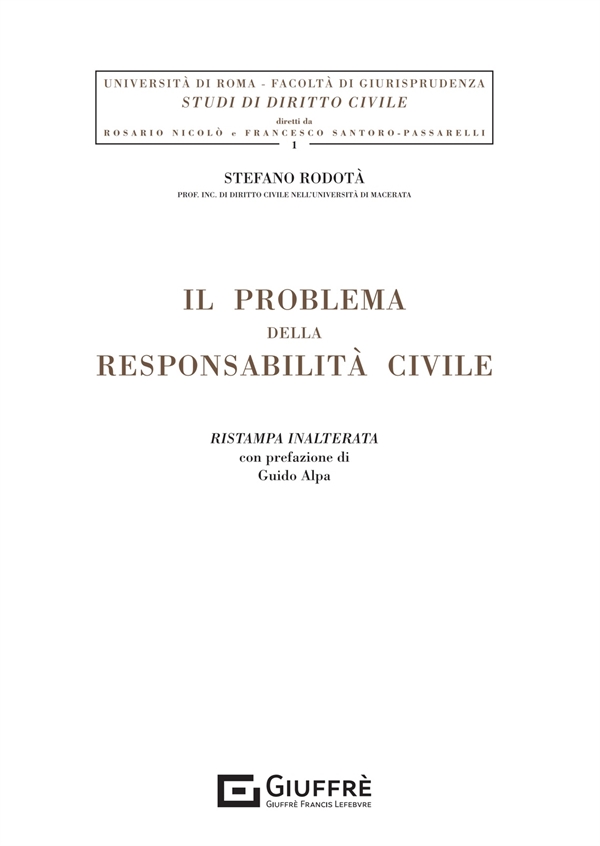 UNIVERSITÀ DI ROMA - FACOLTÀ DI GIURISPRUDENZA
STUDI DI DIRITTO CIVILE
diretti da
ROSARIO NICOLÒ e FRANCESCO SANTORO-PASSARELLI
1

STEFANO RODOTÀ
PROF. INC. DI DIRITTO CIVILE NELL'UNIVERSITÀ DI MACERATA

IL PROBLEMA
DELLA
RESPONSABILITÀ CIVILE

RISTAMPA INALTERATA
con prefazione di
Guido Alpa

GIUFFRÈ
GIUFFRÈ FRANCIS LEFEBVRE